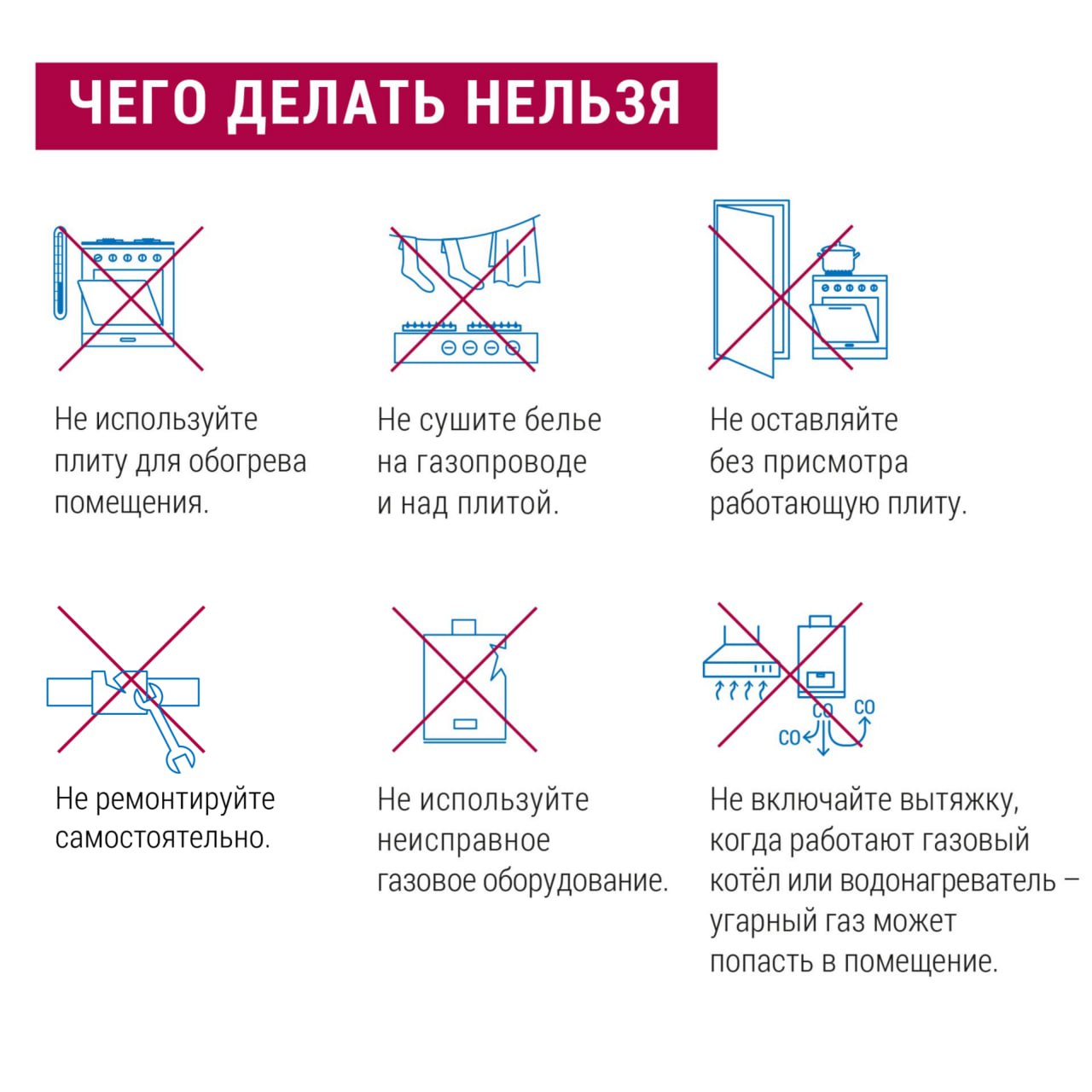 ЧЕГО ДЕЛАТЬ НЕЛЬЗЯ

Не используйте плиту для обогрева помещения.

Не сушите белье на газопроводе и над плитой.

Не оставляйте без присмотра работающую плиту.

Не ремонтируйте самостоятельно.

Не используйте неисправное газовое оборудование.

CO CO CO

Не включайте вытяжку, когда работают газовый котёл или водонагреватель – угарный газ может попасть в помещение.